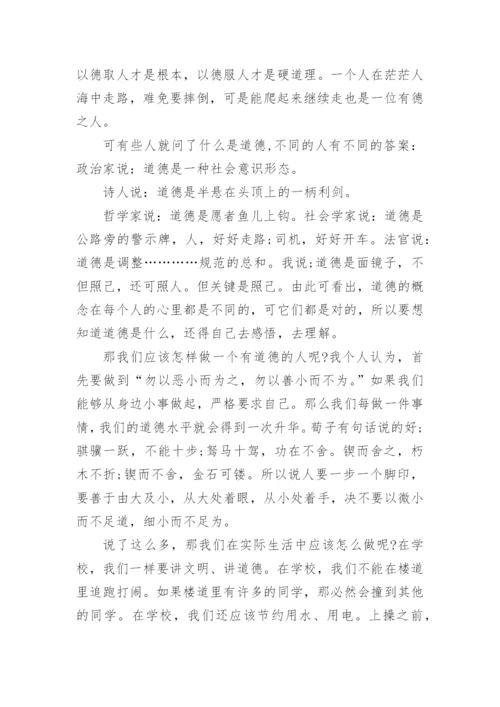 以德取人才是根本，以德服人才是硬道理。一个人在茫茫人海中走路，难免要摔倒，可是能爬起来继续走也是一位有德之人。

可有些人就问了什么是道德，不同的人有不同的答案：政治家说：道德是一种社会意识形态。

诗人说：道德是半悬在头顶上的一柄利剑。

哲学家说：道德是愿者鱼儿上钩。社会学家说：道德是公路旁的警示牌，人，好好走路；司机，好好开车。法官说：道德是调整…………规范的总和。我说：道德是面镜子，不但照己，还可照人。但关键是照己。由此可看出，道德的概念在每个人的心里都是不同的，可它们都是对的，所以要想知道道德是什么，还得自己去感悟，去理解。

那我们应该怎样做一个有道德的人呢?我个人认为，首先要做到“勿以恶小而为之，勿以善小而不为。”如果我们能够从身边小事做起，严格要求自己。那么我们每做一件事情，我们的道德水平就会得到一次升华。荀子有句话说的好；骐骥一跃，不能十步；驽马十驾，功在不舍。锲而舍之，朽木不折；锲而不舍，金石可镂。所以说人要一步一个脚印，要善于由大及小，从大处着眼，从小处着手，决不要以微小而不足道，细小而不足为。

说了这么多，那我们在实际生活中应该怎么做呢?在学校，我们一样要讲文明、讲道德。在学校，我们不能在楼道里追跑打闹。如果楼道里有许多的同学，那必然会撞到其他的同学。在学校，我们还应该节约用水、用电。上操之前，